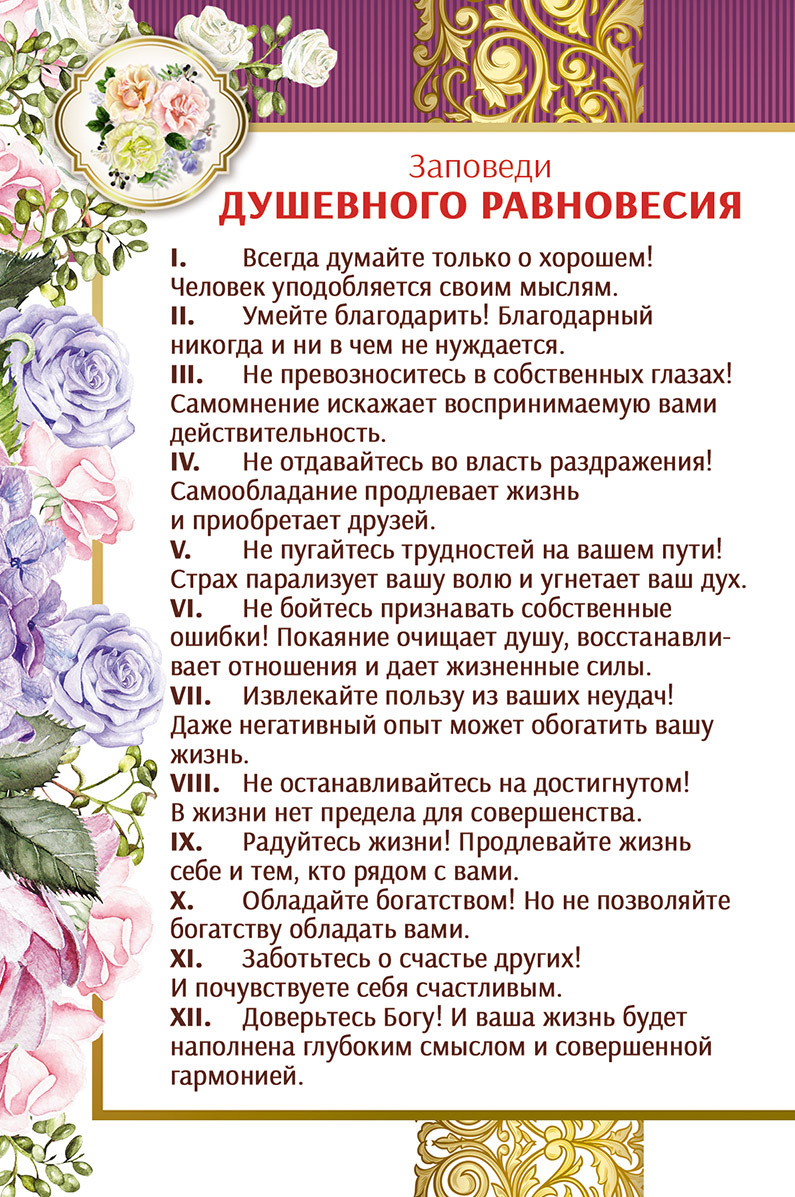 Заповеди
ДУШЕВНОГО РАВНОВЕСИЯ

I. Всегда думайте только о хорошем! Человек уподобляется своим мыслям.
II. Умейте благодарить! Благодарный никогда и ни в чем не нуждается.
III. Не превозноситесь в собственных глазах! Самомнение искажает воспринимаемую вами действительность.
IV. Не отдавайтесь во власть раздражения! Самообладание продлевает жизнь и приобретает друзей.
V. Не пугайтесь трудностей на вашем пути! Страх парализует вашу волю и угнетает ваш дух.
VI. Не бойтесь признавать собственные ошибки! Покаяние очищает душу, восстанавливает отношения и дает жизненные силы.
VII. Извлекайте пользу из ваших неудач! Даже негативный опыт может обогатить вашу жизнь.
VIII. Не останавливайтесь на достигнутом! В жизни нет предела для совершенства.
IX. Радуйтесь жизни! Продлевайте жизнь себе и тем, кто рядом с вами.
X. Обладайте богатством! Но не позволяйте богатству обладать вами.
XI. Заботьтесь о счастье других! И почувствуете себя счастливым.
XII. Доверьтесь Богу! И ваша жизнь будет наполнена глубоким смыслом и совершенной гармонией.